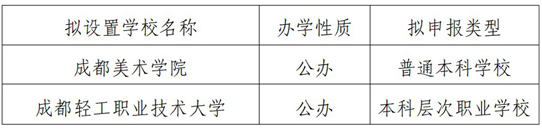 | 拟设置学校名称 | 办学性质 | 拟申报类型 |
|---|---|---|
| 成都美术学院 | 公办 | 普通本科学校 |
| 成都轻工职业技术大学 | 公办 | 本科层次职业学校 |